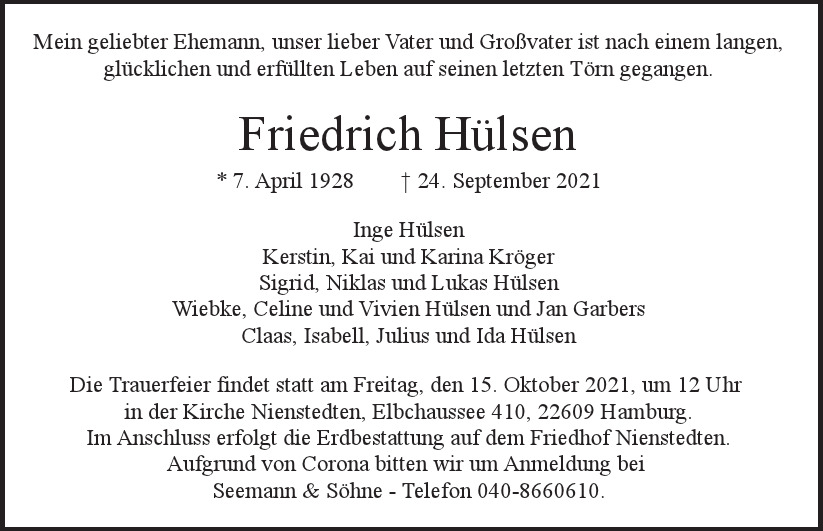 Mein geliebter Ehemann, unser lieber Vater und Großvater ist nach einem langen, glücklichen und erfüllten Leben auf seinen letzten Törn gegangen.

Friedrich Hülsen

* 7. April 1928 † 24. September 2021

Inge Hülsen
Kerstin, Kai und Karina Kröger
Sigrid, Niklas und Lukas Hülsen
Wiebke, Celine und Vivien Hülsen und Jan Garbers
Claas, Isabell, Julius und Ida Hülsen

Die Trauerfeier findet statt am Freitag, den 15. Oktober 2021, um 12 Uhr in der Kirche Nienstedten, Elbchaussee 410, 22609 Hamburg. Im Anschluss erfolgt die Erdbestattung auf dem Friedhof Nienstedten. Aufgrund von Corona bitten wir um Anmeldung bei Seemann & Söhne - Telefon 040-8660610.